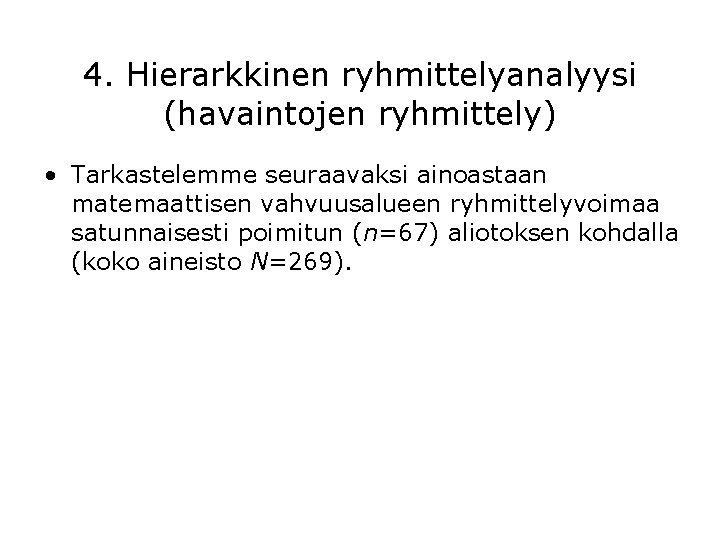 4. Hierarkkinen ryhmittelyanalyysi (havaintojen ryhmittely)

• Tarkastelemme seuraavaksi ainoastaan matemaattisen vahvuusalueen ryhmittelyvoimaa satunnaisesti poimitun ($n=67$) aliotoksen kohdalla (koko aineisto $N=269$).